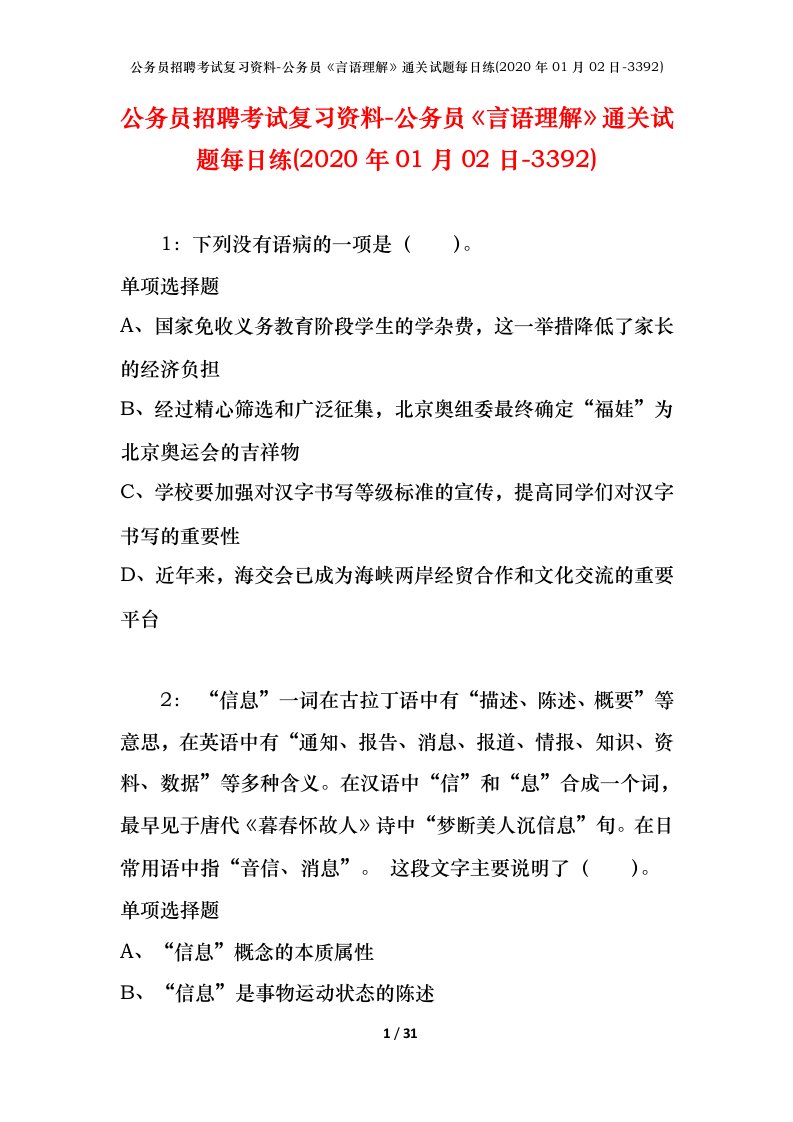 公务员招聘考试复习资料-公务员《言语理解》通关试题每日练(2020 年 01 月 02 日-3392)

公务员招聘考试复习资料-公务员《言语理解》通关试题每日练(2020 年 01 月 02 日-3392)

1：下列没有语病的一项是（　　）。

单项选择题

A、国家免收义务教育阶段学生的学杂费，这一举措降低了家长的经济负担

B、经过精心筛选和广泛征集，北京奥组委最终确定“福娃”为北京奥运会的吉祥物

C、学校要加强对汉字书写等级标准的宣传，提高同学们对汉字书写的重要性

D、近年来，海交会已成为海峡两岸经贸合作和文化交流的重要平台

2：“信息”一词在古拉丁语中有“描述、陈述、概要”等意思，在英语中有“通知、报告、消息、报道、情报、知识、资料、数据”等多种含义。在汉语中“信”和“息”合成一个词，最早见于唐代《暮春怀故人》诗中“梦断美人沉信息”句。在日常用语中指“音信、消息”。 这段文字主要说明了（　　）。

单项选择题

A、“信息”概念的本质属性

B、“信息”是事物运动状态的陈述

1 / 31